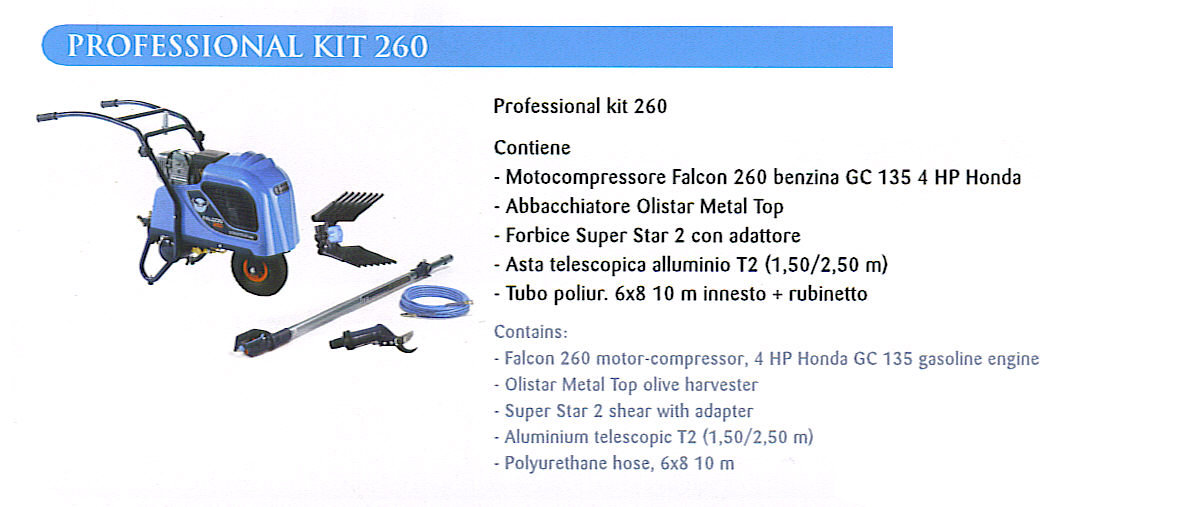 PROFESSIONAL KIT 260

Professional kit 260

Contiene
- Motocompressore Falcon 260 benzina GC 135 4 HP Honda
- Abbacchiatore Olistar Metal Top
- Forbice Super Star 2 con adattore
- Asta telescopica alluminio T2 (1,50/2,50 m)
- Tubo poliur. 6x8 10 m innesto + rubinetto

Contains:
- Falcon 260 motor-compressor, 4 HP Honda GC 135 gasoline engine
- Olistar Metal Top olive harvester
- Super Star 2 shear with adapter
- Aluminium telescopic T2 (1,50/2,50 m)
- Polyurethane hose, 6x8 10 m